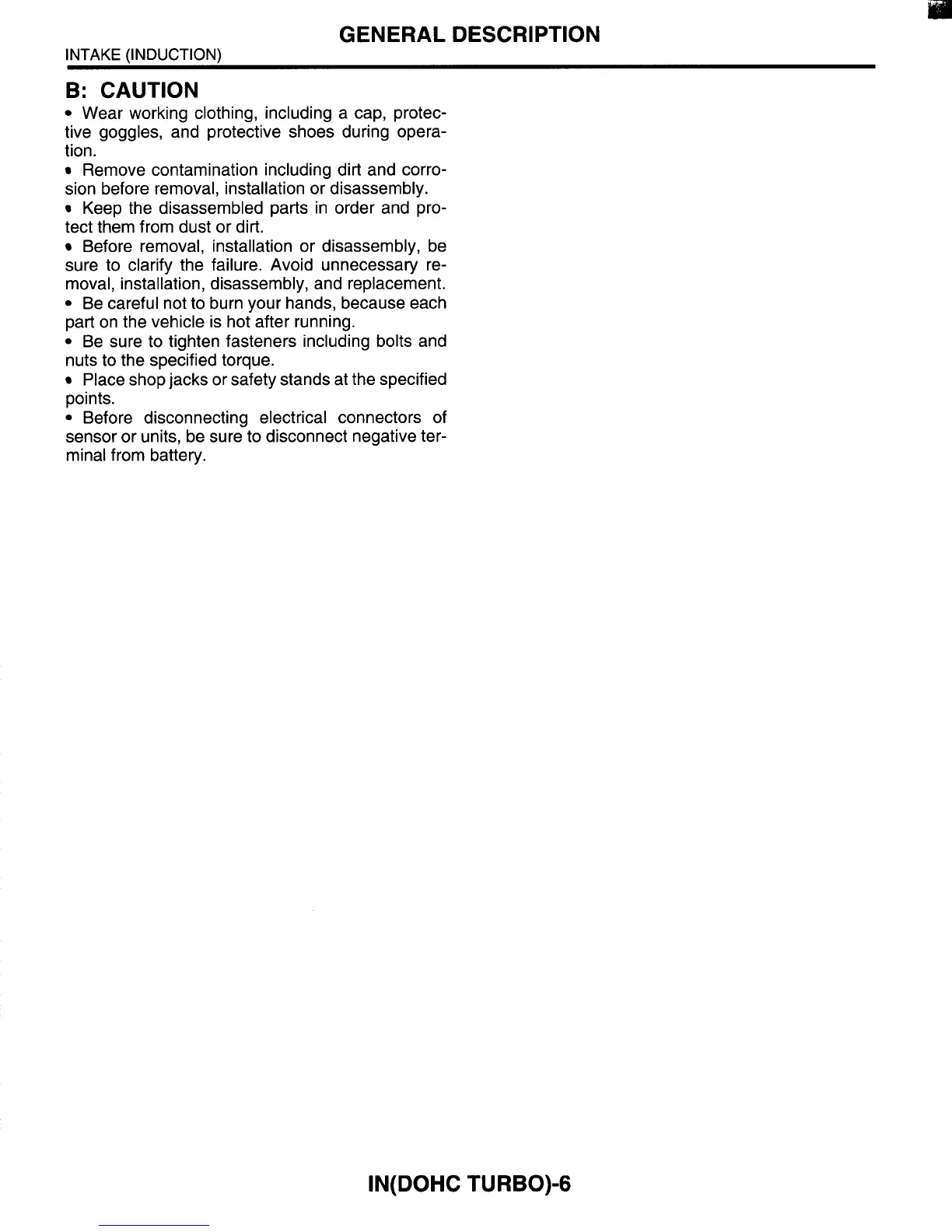 GENERAL DESCRIPTION
INTAKE (INDUCTION)

B: CAUTION
• Wear working clothing, including a cap, protective goggles, and protective shoes during operation.
• Remove contamination including dirt and corrosion before removal, installation or disassembly.
• Keep the disassembled parts in order and protect them from dust or dirt.
• Before removal, installation or disassembly, be sure to clarify the failure. Avoid unnecessary removal, installation, disassembly, and replacement.
• Be careful not to burn your hands, because each part on the vehicle is hot after running.
• Be sure to tighten fasteners including bolts and nuts to the specified torque.
• Place shop jacks or safety stands at the specified points.
• Before disconnecting electrical connectors of sensor or units, be sure to disconnect negative terminal from battery.

IN(DOHC TURBO)-6